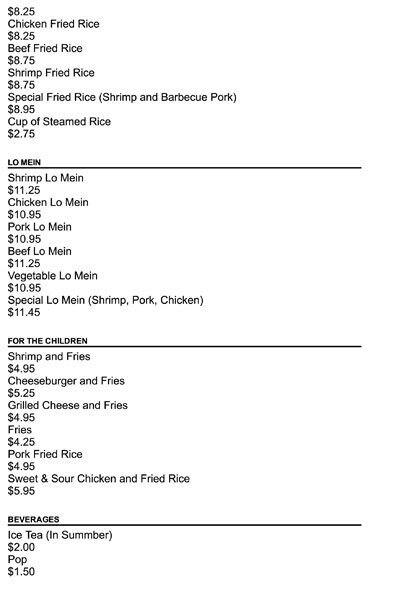 $8.25
Chicken Fried Rice
$8.25
Beef Fried Rice
$8.75
Shrimp Fried Rice
$8.75
Special Fried Rice (Shrimp and Barbecue Pork)
$8.95
Cup of Steamed Rice
$2.75

LO MEIN

Shrimp Lo Mein
$11.25
Chicken Lo Mein
$10.95
Pork Lo Mein
$10.95
Beef Lo Mein
$11.25
Vegetable Lo Mein
$10.95
Special Lo Mein (Shrimp, Pork, Chicken)
$11.45

FOR THE CHILDREN

Shrimp and Fries
$4.95
Cheeseburger and Fries
$5.25
Grilled Cheese and Fries
$4.95
Fries
$4.25
Pork Fried Rice
$4.95
Sweet & Sour Chicken and Fried Rice
$5.95

BEVERAGES

Ice Tea (In Summber)
$2.00
Pop
$1.50